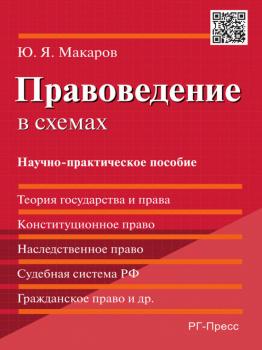 Ю. Я. Макаров

Правоведение

в схемах

Научно-практическое пособие

Теория государства и права

Конституционное право

Наследственное право

Судебная система РФ

Гражданское право и др.

РГ-Пресс